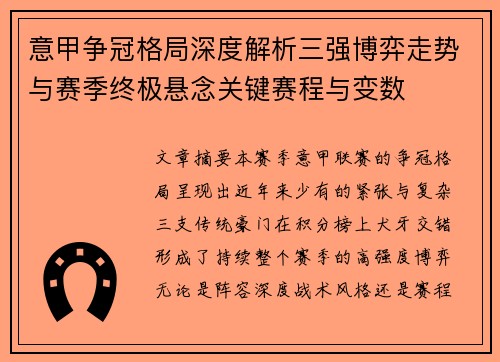 意甲争冠格局深度解析三强博弈走势与赛季终极悬念关键赛程与变数

文章摘要本赛季意甲联赛的争冠格局呈现出近年来少有的紧张与复杂三支传统豪门在积分榜上犬牙交错形成了持续整个赛季的高强度博弈无论是阵容深度战术风格还是赛程